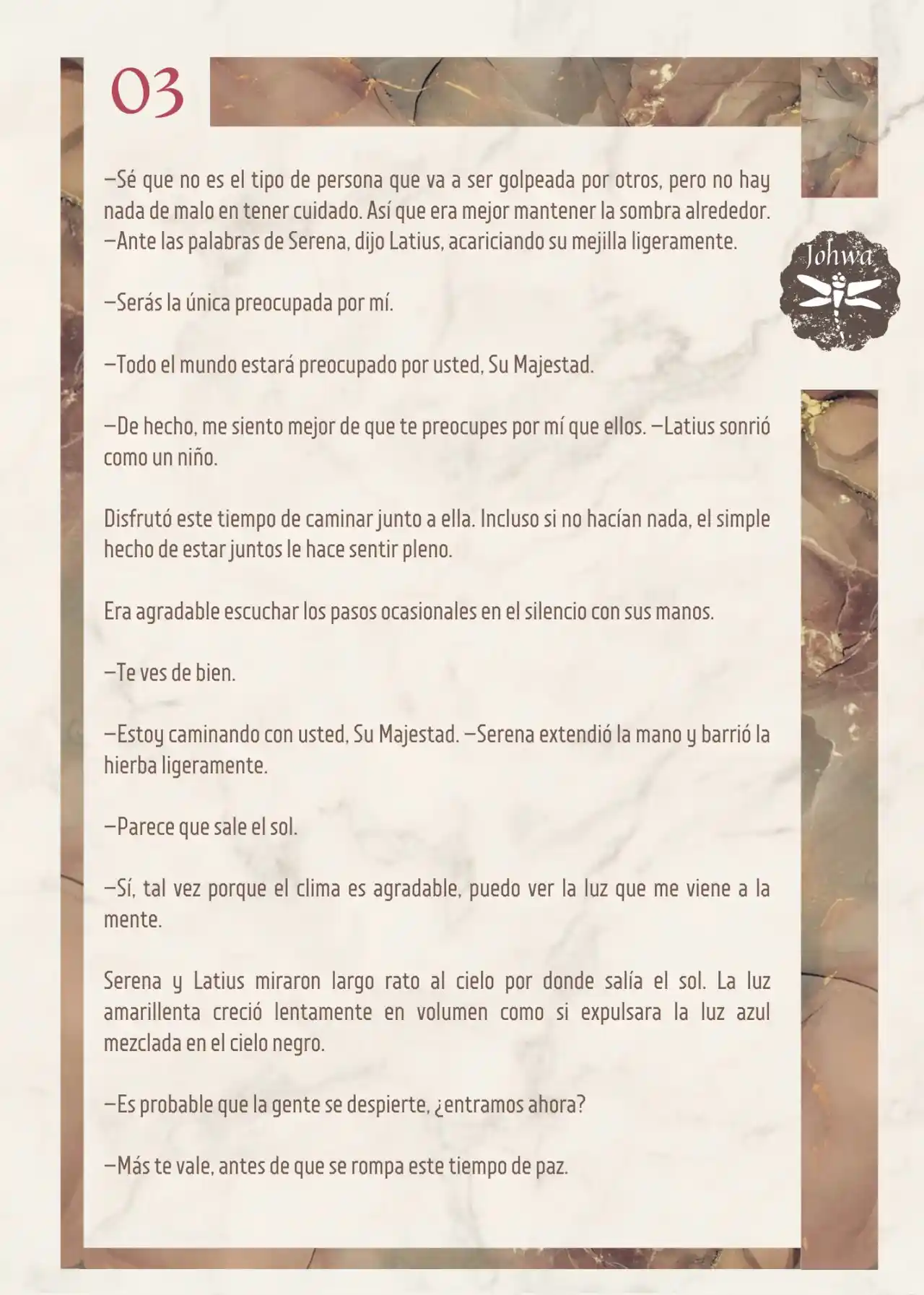 03

Johwa

—Sé que no es el tipo de persona que va a ser golpeada por otros, pero no hay nada de malo en tener cuidado. Así que era mejor mantener la sombra alrededor. —Ante las palabras de Serena, dijo Latius, acariciando su mejilla ligeramente.

—Serás la única preocupada por mí.

—Todo el mundo estará preocupado por usted, Su Majestad.

—De hecho, me siento mejor de que te preocupes por mí que ellos. —Latius sonrió como un niño.

Disfrutó este tiempo de caminar junto a ella. Incluso si no hacían nada, el simple hecho de estar juntos le hace sentir pleno.

Era agradable escuchar los pasos ocasionales en el silencio con sus manos.

—Te ves de bien.

—Estoy caminando con usted, Su Majestad. —Serena extendió la mano y barrió la hierba ligeramente.

—Parece que sale el sol.

—Sí, tal vez porque el clima es agradable, puedo ver la luz que me viene a la mente.

Serena y Latius miraron largo rato al cielo por donde salía el sol. La luz amarillenta creció lentamente en volumen como si expulsara la luz azul mezclada en el cielo negro.

—Es probable que la gente se despierte, ¿entramos ahora?

—Más te vale, antes de que se rompa este tiempo de paz.